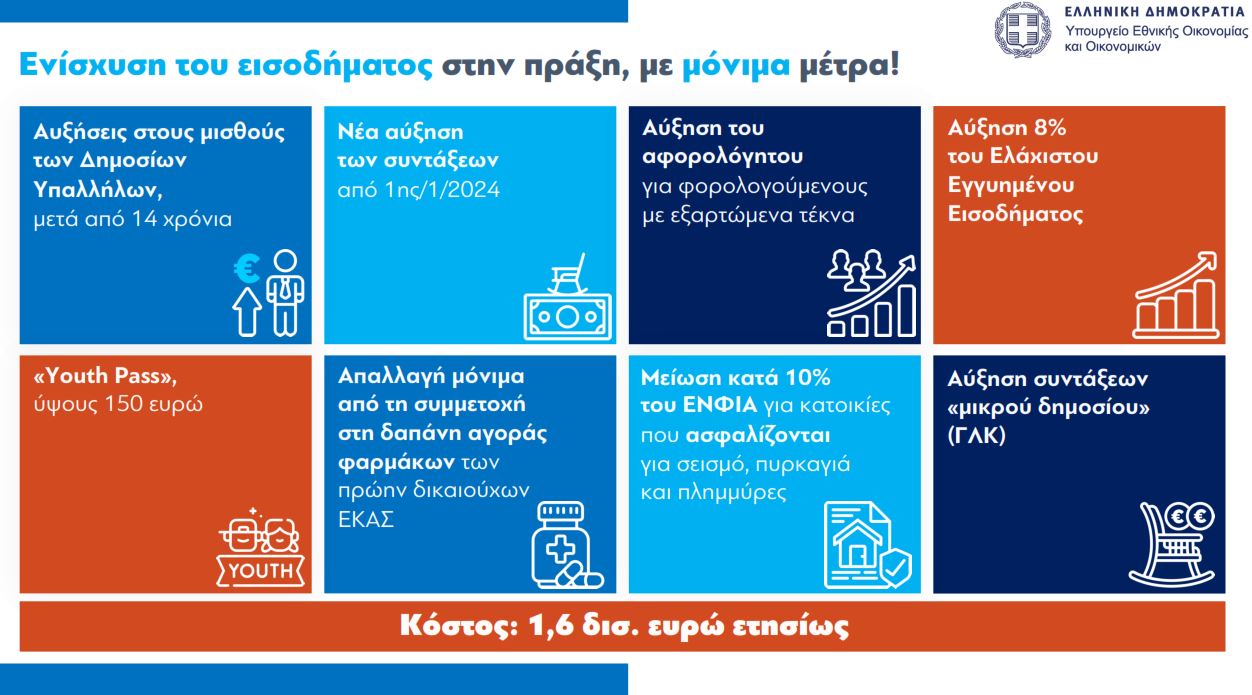 ΕΛΛΗΝΙΚΗ ΔΗΜΟΚΡΑΤΙΑ
Υπουργείο Εθνικής Οικονομίας και Οικονομικών

Ενίσχυση του εισοδήματος στην πράξη, με μόνιμα μέτρα!

Αυξήσεις στους μισθούς των Δημοσίων Υπαλλήλων, μετά από 14 χρόνια

Νέα αύξηση των συντάξεων από 1ης/1/2024

Αύξηση του αφορολόγητου για φορολογούμενους με εξαρτώμενα τέκνα

Αύξηση 8% του Ελάχιστου Εγγυημένου Εισοδήματος

«Youth Pass», ύψους 150 ευρώ

YOUTH

Απαλλαγή μόνιμα από τη συμμετοχή στη δαπάνη αγοράς φαρμάκων των πρώην δικαιούχων ΕΚΑΣ

Μείωση κατά 10% του ΕΝΦΙΑ για κατοικίες που ασφαλίζονται για σεισμό, πυρκαγιά και πλημμύρες

Αύξηση συντάξεων «μικρού δημοσίου» (ΓΛΚ)

Κόστος: 1,6 δισ. ευρώ ετησίως